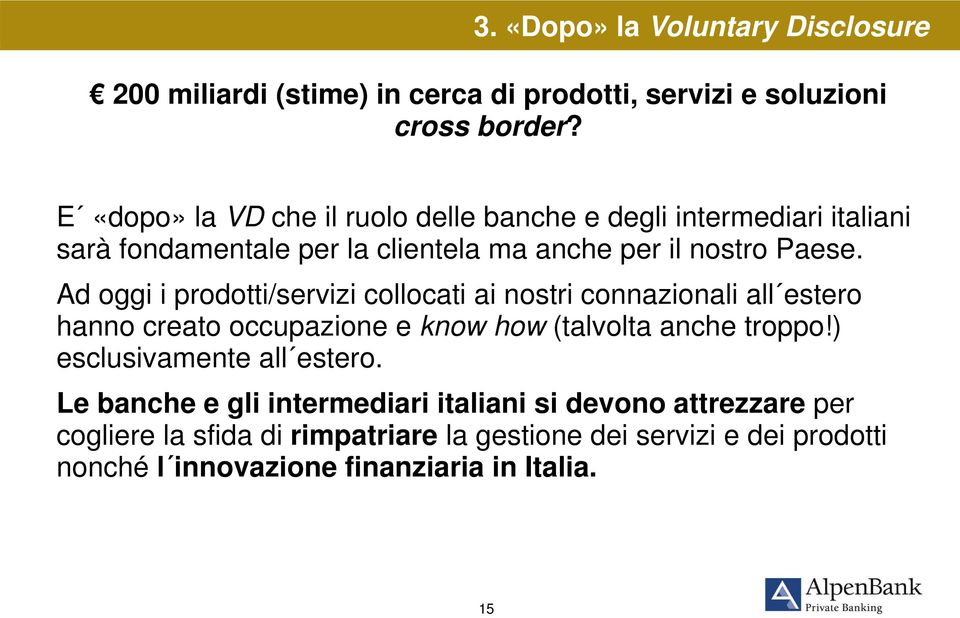 3. «Dopo» la Voluntary Disclosure

€ 200 miliardi (stime) in cerca di prodotti, servizi e soluzioni cross border?

E´ «dopo» la VD che il ruolo delle banche e degli intermediari italiani sarà fondamentale per la clientela ma anche per il nostro Paese.

Ad oggi i prodotti/servizi collocati ai nostri connazionali all´estero hanno creato occupazione e know how (talvolta anche troppo!) esclusivamente all´estero.

Le banche e gli intermediari italiani si devono attrezzare per cogliere la sfida di rimpatriare la gestione dei servizi e dei prodotti nonché l´innovazione finanziaria in Italia.

15

AlpenBank
Private Banking